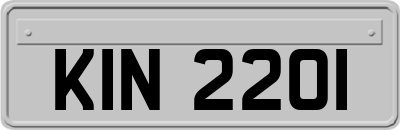 KIN 2201